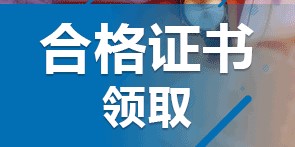 合格证书
领取